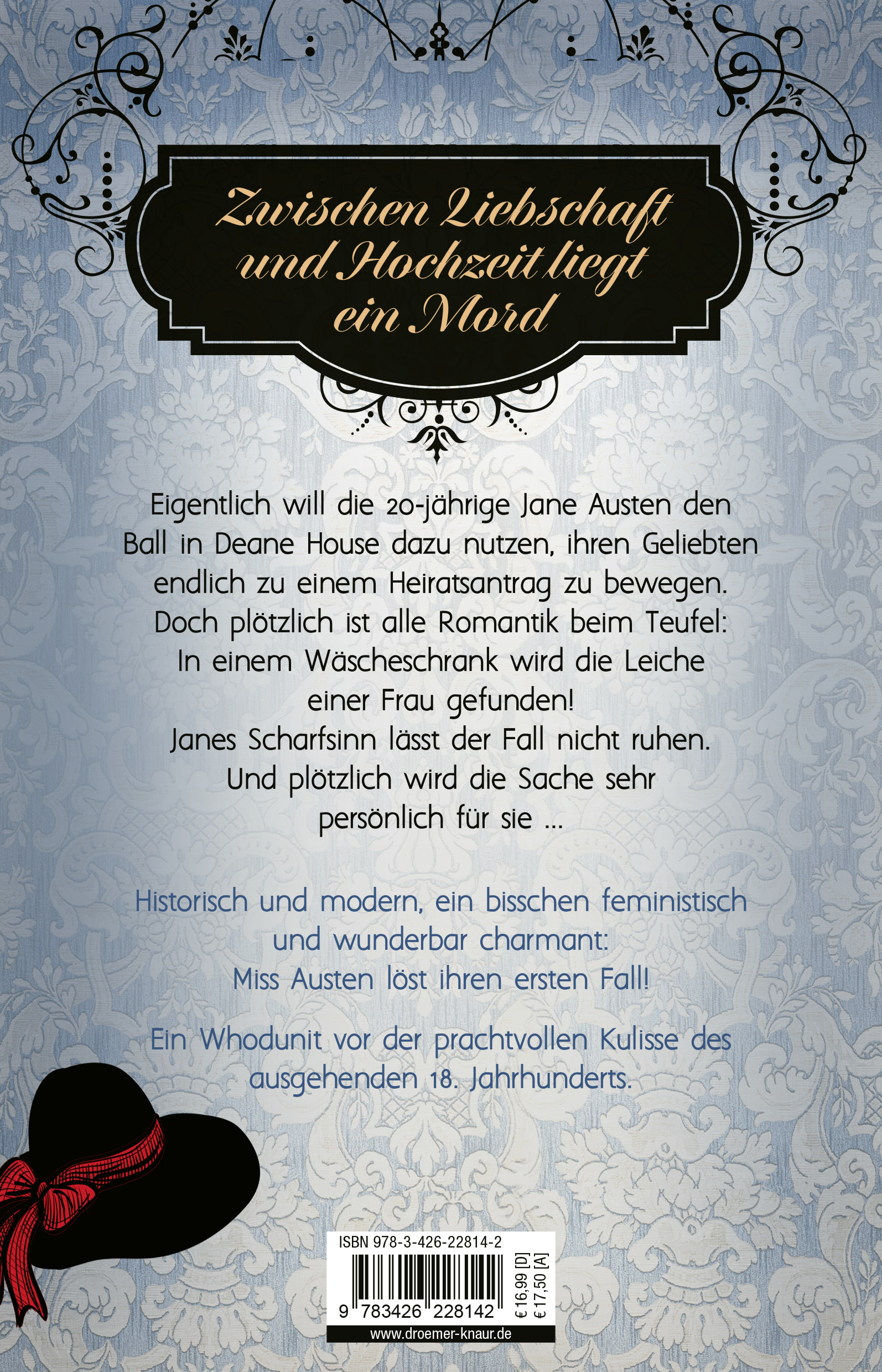 Zwischen Liebschaft und Hochzeit liegt ein Mord

Eigentlich will die 20-jährige Jane Austen den Ball in Deane House dazu nutzen, ihren Geliebten endlich zu einem Heiratsantrag zu bewegen. Doch plötzlich ist alle Romantik beim Teufel: In einem Wäscheschrank wird die Leiche einer Frau gefunden! Janes Scharfsinn lässt der Fall nicht ruhen. Und plötzlich wird die Sache sehr persönlich für sie …

Historisch und modern, ein bisschen feministisch und wunderbar charmant: Miss Austen löst ihren ersten Fall!

Ein Whodunit vor der prachtvollen Kulisse des ausgehenden 18. Jahrhunderts.

ISBN 978-3-426-22814-2
9 783426 228142
€ 16,99 [D]
€ 17,50 [A]
www.droemer-knaur.de